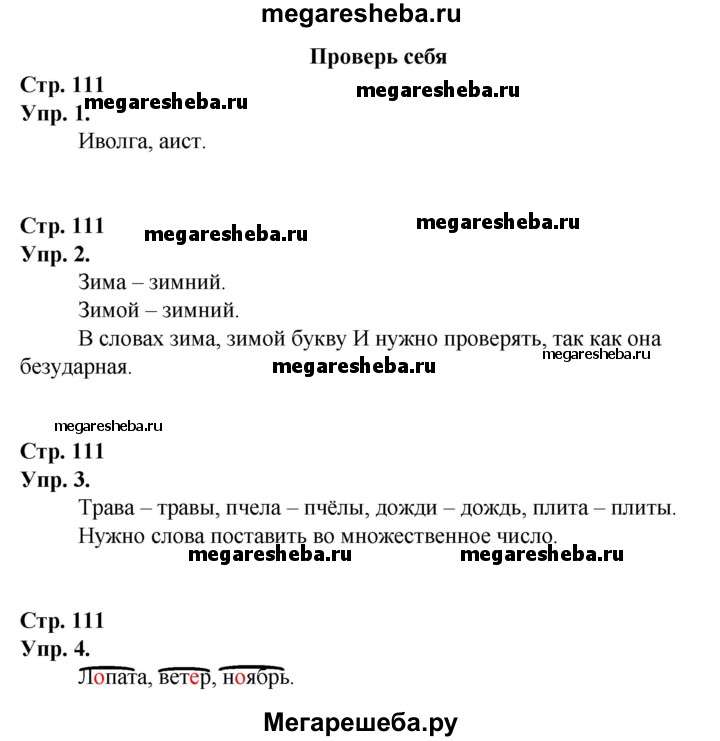 megaresheba.ru

Проверь себя

Стр. 111 megaresheba.ru megaresheba.ru
Упр. 1.
Иволга, аист.

Стр. 111 megaresheba.ru megaresheba.ru
Упр. 2.
Зима – зимний.
Зимой – зимний.
В словах зима, зимой букву И нужно проверять, так как она безударная. megaresheba.ru megaresheba.ru

megaresheba.ru
Стр. 111
Упр. 3.
Трава – травы, пчела – пчёлы, дожди – дождь, плита – плиты.
Нужно слова поставить во множественное число.
megaresheba.ru megaresheba.ru

Стр. 111
Упр. 4.
Лопата, ветер, ноябрь.

Мегарешеба.ру